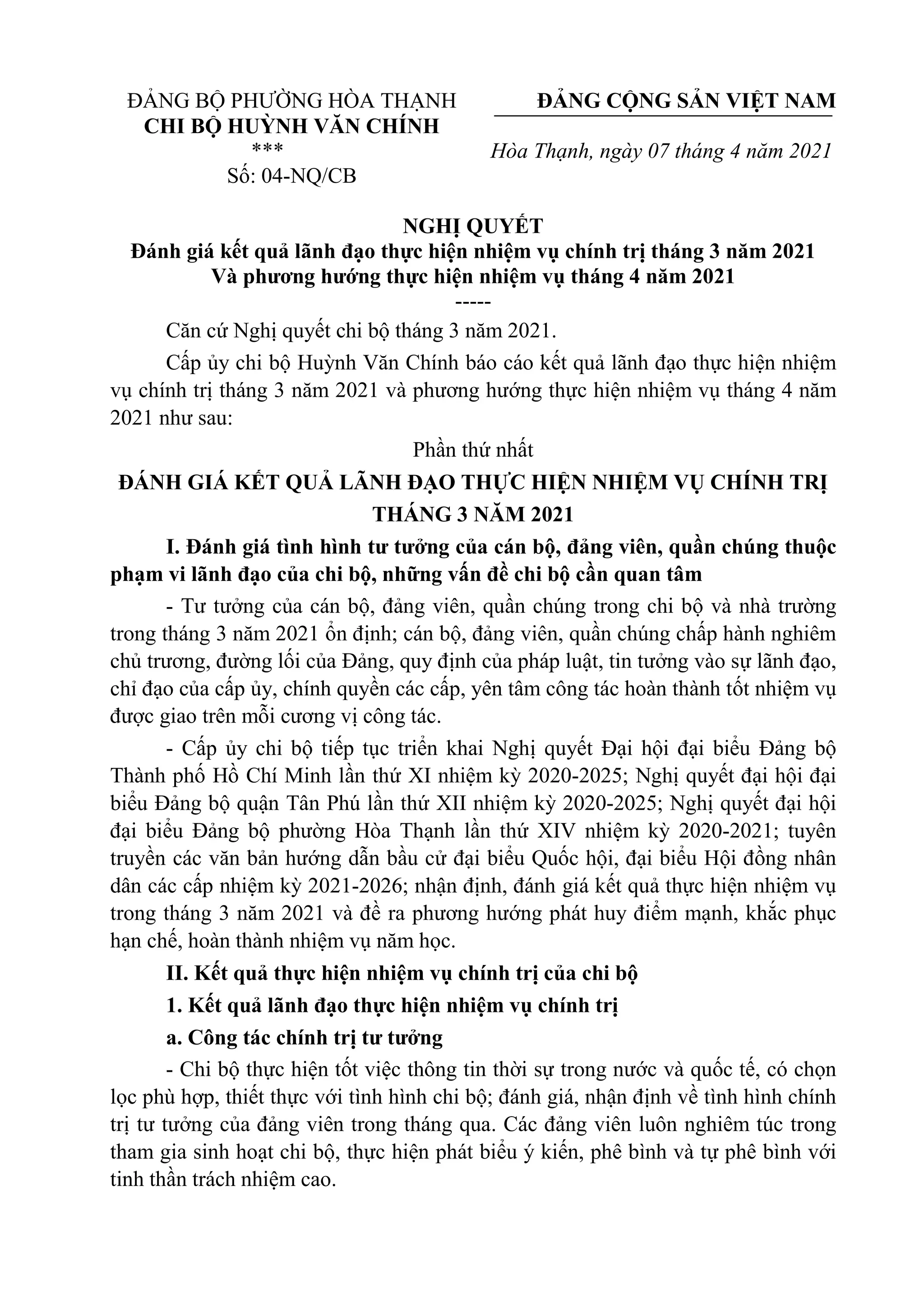 ĐẢNG BỘ PHƯỜNG HÒA THẠNH
CHI BỘ HUỲNH VĂN CHÍNH
***
Số: 04-NQ/CB

ĐẢNG CỘNG SẢN VIỆT NAM

Hòa Thạnh, ngày 07 tháng 4 năm 2021

NGHỊ QUYẾT
Đánh giá kết quả lãnh đạo thực hiện nhiệm vụ chính trị tháng 3 năm 2021
Và phương hướng thực hiện nhiệm vụ tháng 4 năm 2021
-----

Căn cứ Nghị quyết chi bộ tháng 3 năm 2021.

Cấp ủy chi bộ Huỳnh Văn Chính báo cáo kết quả lãnh đạo thực hiện nhiệm vụ chính trị tháng 3 năm 2021 và phương hướng thực hiện nhiệm vụ tháng 4 năm 2021 như sau:

Phần thứ nhất
ĐÁNH GIÁ KẾT QUẢ LÃNH ĐẠO THỰC HIỆN NHIỆM VỤ CHÍNH TRỊ THÁNG 3 NĂM 2021

I. Đánh giá tình hình tư tưởng của cán bộ, đảng viên, quần chúng thuộc phạm vi lãnh đạo của chi bộ, những vấn đề chi bộ cần quan tâm

- Tư tưởng của cán bộ, đảng viên, quần chúng trong chi bộ và nhà trường trong tháng 3 năm 2021 ổn định; cán bộ, đảng viên, quần chúng chấp hành nghiêm chủ trương, đường lối của Đảng, quy định của pháp luật, tin tưởng vào sự lãnh đạo, chỉ đạo của cấp ủy, chính quyền các cấp, yên tâm công tác hoàn thành tốt nhiệm vụ được giao trên mỗi cương vị công tác.

- Cấp ủy chi bộ tiếp tục triển khai Nghị quyết Đại hội đại biểu Đảng bộ Thành phố Hồ Chí Minh lần thứ XI nhiệm kỳ 2020-2025; Nghị quyết đại hội đại biểu Đảng bộ quận Tân Phú lần thứ XII nhiệm kỳ 2020-2025; Nghị quyết đại hội đại biểu Đảng bộ phường Hòa Thạnh lần thứ XIV nhiệm kỳ 2020-2021; tuyên truyền các văn bản hướng dẫn bầu cử đại biểu Quốc hội, đại biểu Hội đồng nhân dân các cấp nhiệm kỳ 2021-2026; nhận định, đánh giá kết quả thực hiện nhiệm vụ trong tháng 3 năm 2021 và đề ra phương hướng phát huy điểm mạnh, khắc phục hạn chế, hoàn thành nhiệm vụ năm học.

II. Kết quả thực hiện nhiệm vụ chính trị của chi bộ

1. Kết quả lãnh đạo thực hiện nhiệm vụ chính trị

a. Công tác chính trị tư tưởng

- Chi bộ thực hiện tốt việc thông tin thời sự trong nước và quốc tế, có chọn lọc phù hợp, thiết thực với tình hình chi bộ; đánh giá, nhận định về tình hình chính trị tư tưởng của đảng viên trong tháng qua. Các đảng viên luôn nghiêm túc trong tham gia sinh hoạt chi bộ, thực hiện phát biểu ý kiến, phê bình và tự phê bình với tinh thần trách nhiệm cao.